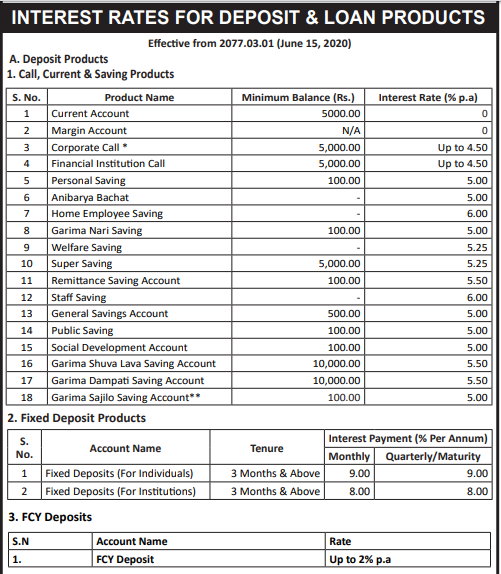 INTEREST RATES FOR DEPOSIT & LOAN PRODUCTS

Effective from 2077.03.01 (June 15, 2020)

A. Deposit Products
1. Call, Current & Saving Products

| S. No. | Product Name | Minimum Balance (Rs.) | Interest Rate (% p.a) |
|---|---|---|---|
| 1 | Current Account | 5000.00 | 0 |
| 2 | Margin Account | N/A | 0 |
| 3 | Corporate Call * | 5,000.00 | Up to 4.50 |
| 4 | Financial Institution Call | 5,000.00 | Up to 4.50 |
| 5 | Personal Saving | 100.00 | 5.00 |
| 6 | Anibarya Bachat | - | 5.00 |
| 7 | Home Employee Saving | - | 6.00 |
| 8 | Garima Nari Saving | 100.00 | 5.00 |
| 9 | Welfare Saving | - | 5.25 |
| 10 | Super Saving | 5,000.00 | 5.25 |
| 11 | Remittance Saving Account | 100.00 | 5.50 |
| 12 | Staff Saving | - | 6.00 |
| 13 | General Savings Account | 500.00 | 5.00 |
| 14 | Public Saving | 100.00 | 5.00 |
| 15 | Social Development Account | 100.00 | 5.00 |
| 16 | Garima Shuva Lava Saving Account | 10,000.00 | 5.50 |
| 17 | Garima Dampati Saving Account | 10,000.00 | 5.50 |
| 18 | Garima Sajilo Saving Account** | 100.00 | 5.00 |

2. Fixed Deposit Products

| S. No. | Account Name | Tenure | Interest Payment (% Per Annum) Monthly | Interest Payment (% Per Annum) Quarterly/Maturity |
|---|---|---|---|---|
| 1 | Fixed Deposits (For Individuals) | 3 Months & Above | 9.00 | 9.00 |
| 2 | Fixed Deposits (For Institutions) | 3 Months & Above | 8.00 | 8.00 |

3. FCY Deposits

| S.N | Account Name | Rate |
|---|---|---|
| 1. | FCY Deposit | Up to 2% p.a |